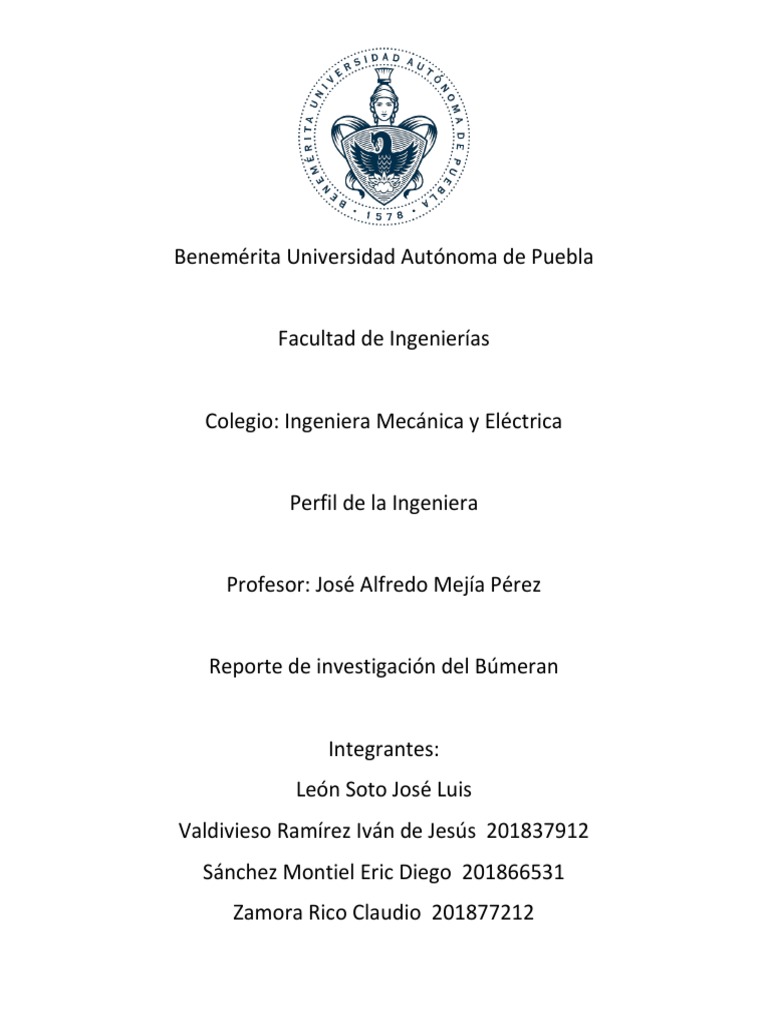 BENEMÉRITA UNIVERSIDAD AUTÓNOMA DE PUEBLA
1578

Benemérita Universidad Autónoma de Puebla

Facultad de Ingenierías

Colegio: Ingeniera Mecánica y Eléctrica

Perfil de la Ingeniera

Profesor: José Alfredo Mejía Pérez

Reporte de investigación del Búmeran

Integrantes:
León Soto José Luis
Valdivieso Ramírez Iván de Jesús 201837912
Sánchez Montiel Eric Diego 201866531
Zamora Rico Claudio 201877212